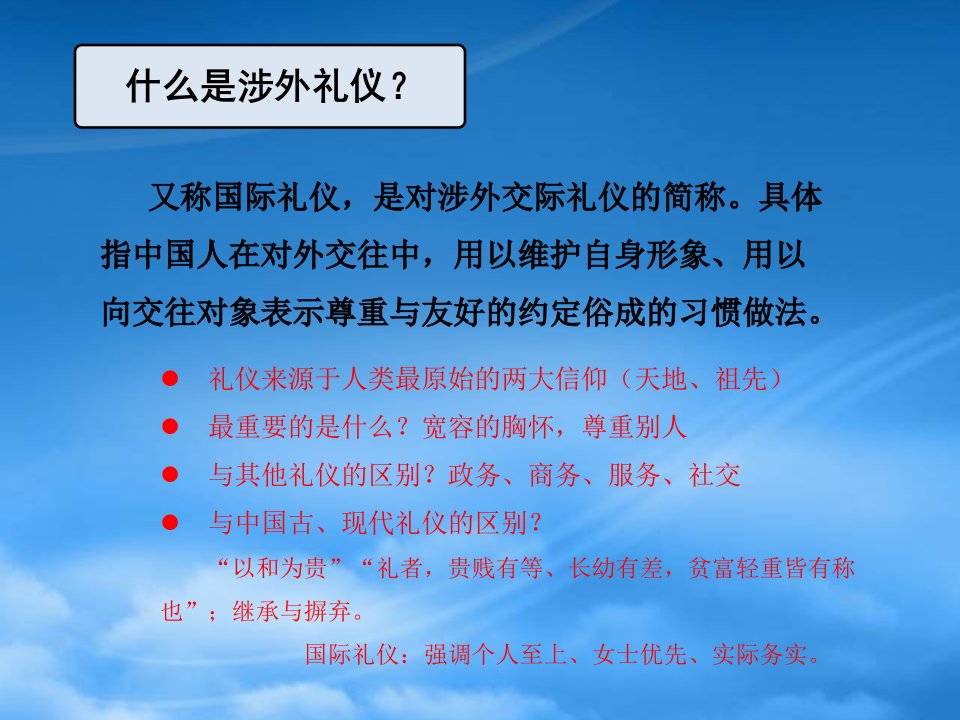 什么是涉外礼仪？

又称国际礼仪，是对涉外交际礼仪的简称。具体指中国人在对外交往中，用以维护自身形象、用以向交往对象表示尊重与友好的约定俗成的习惯做法。

● 礼仪来源于人类最原始的两大信仰（天地、祖先）
● 最重要的是什么？宽容的胸怀，尊重别人
● 与其他礼仪的区别？政务、商务、服务、社交
● 与中国古、现代礼仪的区别？

“以和为贵”“礼者，贵贱有等、长幼有差，贫富轻重皆有称也”；继承与摒弃。

国际礼仪：强调个人至上、女士优先、实际务实。